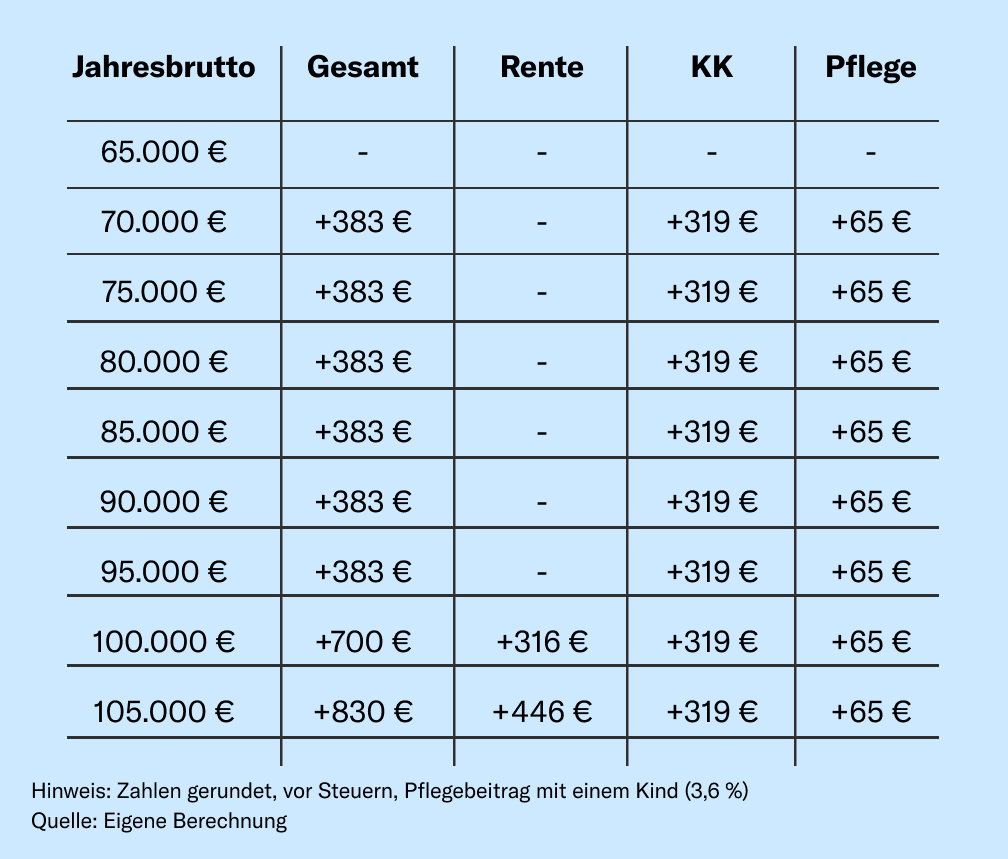 | Jahresbrutto | Gesamt | Rente | KK | Pflege |
|---|---|---|---|---|
| 65.000 € | - | - | - | - |
| 70.000 € | +383 € | - | +319 € | +65 € |
| 75.000 € | +383 € | - | +319 € | +65 € |
| 80.000 € | +383 € | - | +319 € | +65 € |
| 85.000 € | +383 € | - | +319 € | +65 € |
| 90.000 € | +383 € | - | +319 € | +65 € |
| 95.000 € | +383 € | - | +319 € | +65 € |
| 100.000 € | +700 € | +316 € | +319 € | +65 € |
| 105.000 € | +830 € | +446 € | +319 € | +65 € |

Hinweis: Zahlen gerundet, vor Steuern, Pflegebeitrag mit einem Kind (3,6 %)
Quelle: Eigene Berechnung